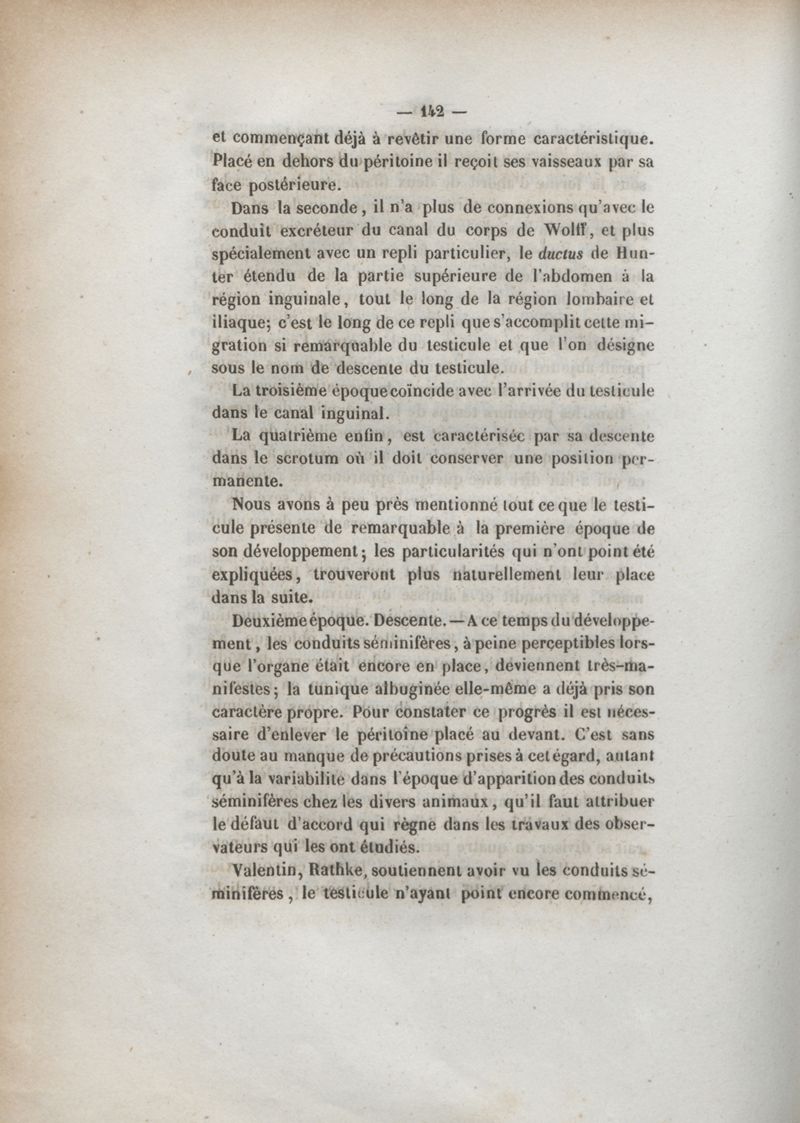 — 142 —

et commençant déjà à revêtir une forme caractéristique. Placé en dehors du péritoine il reçoit ses vaisseaux par sa face postérieure.

Dans la seconde, il n'a plus de connexions qu'avec le conduit excréteur du canal du corps de Wolff, et plus spécialement avec un repli particulier, le ductus de Hunter étendu de la partie supérieure de l'abdomen à la région inguinale, tout le long de la région lombaire et iliaque; c'est le long de ce repli que s'accomplit cette migration si remarquable du testicule et que l'on désigne sous le nom de descente du testicule.

La troisième époque coïncide avec l'arrivée du testicule dans le canal inguinal.

La quatrième enfin, est caractérisée par sa descente dans le scrotum où il doit conserver une position permanente.

Nous avons à peu près mentionné tout ce que le testicule présente de remarquable à la première époque de son développement; les particularités qui n'ont point été expliquées, trouveront plus naturellement leur place dans la suite.

Deuxième époque. Descente. — A ce temps du développement, les conduits séminifères, à peine perceptibles lorsque l'organe était encore en place, deviennent très-manifestes; la tunique albuginée elle-même a déjà pris son caractère propre. Pour constater ce progrès il est nécessaire d'enlever le péritoine placé au devant. C'est sans doute au manque de précautions prises à cet égard, autant qu'à la variabilité dans l'époque d'apparition des conduits séminifères chez les divers animaux, qu'il faut attribuer le défaut d'accord qui règne dans les travaux des observateurs qui les ont étudiés.

Valentin, Rathke, soutiennent avoir vu les conduits séminifères, le testicule n'ayant point encore commencé,